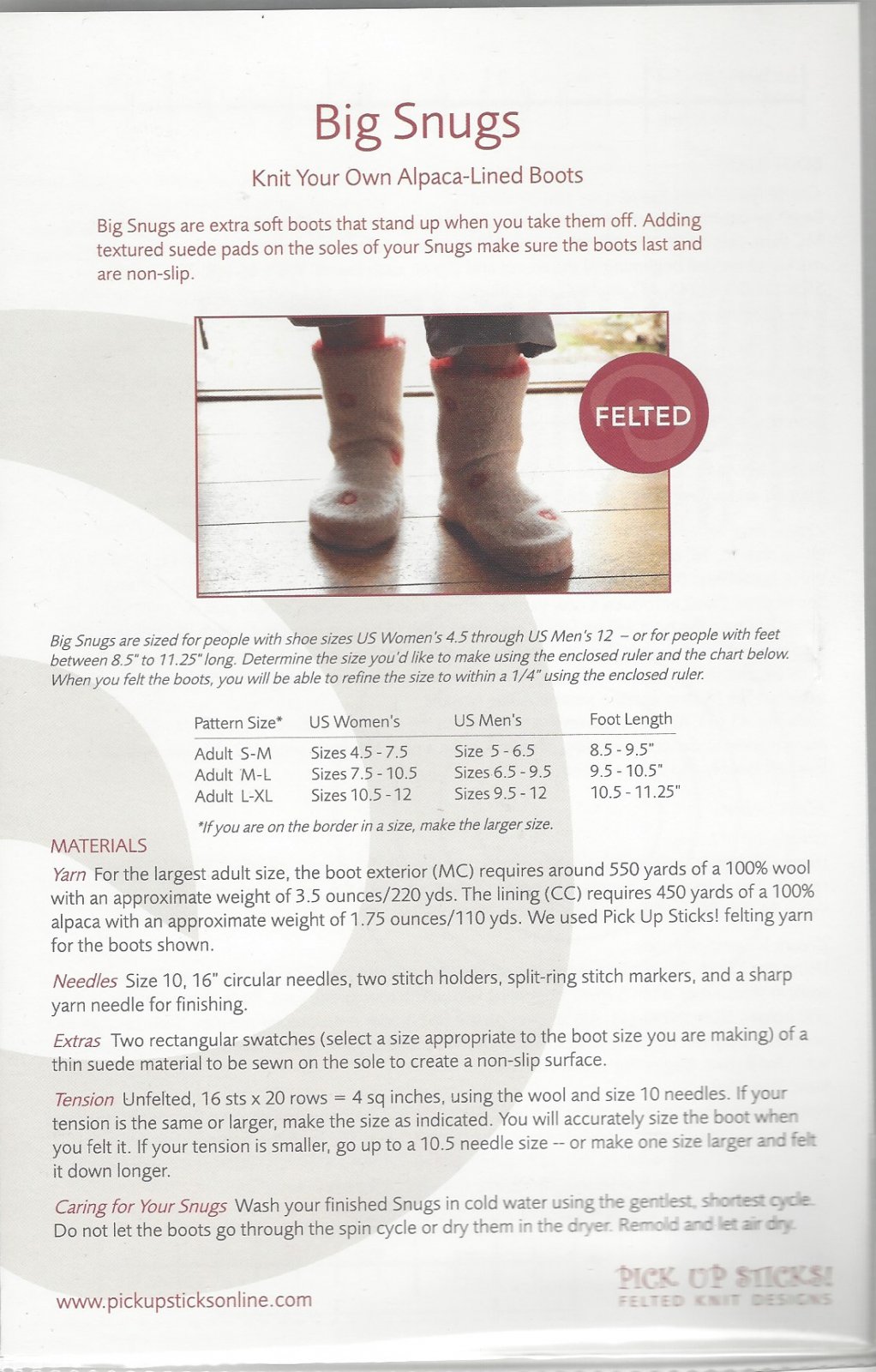 Big Snugs

Knit Your Own Alpaca-Lined Boots

Big Snugs are extra soft boots that stand up when you take them off. Adding textured suede pads on the soles of your Snugs make sure the boots last and are non-slip.

FELTED

Big Snugs are sized for people with shoe sizes US Women's 4.5 through US Men's 12 – or for people with feet between 8.5" to 11.25" long. Determine the size you'd like to make using the enclosed ruler and the chart below. When you felt the boots, you will be able to refine the size to within a 1/4" using the enclosed ruler.

| Pattern Size* | US Women's | US Men's | Foot Length |
|---|---|---|---|
| Adult S-M | Sizes 4.5 - 7.5 | Size 5 - 6.5 | 8.5 - 9.5" |
| Adult M-L | Sizes 7.5 - 10.5 | Sizes 6.5 - 9.5 | 9.5 - 10.5" |
| Adult L-XL | Sizes 10.5 - 12 | Sizes 9.5 - 12 | 10.5 - 11.25" |

*If you are on the border in a size, make the larger size.

MATERIALS

Yarn For the largest adult size, the boot exterior (MC) requires around 550 yards of a 100% wool with an approximate weight of 3.5 ounces/220 yds. The lining (CC) requires 450 yards of a 100% alpaca with an approximate weight of 1.75 ounces/110 yds. We used Pick Up Sticks! felting yarn for the boots shown.

Needles Size 10, 16" circular needles, two stitch holders, split-ring stitch markers, and a sharp yarn needle for finishing.

Extras Two rectangular swatches (select a size appropriate to the boot size you are making) of a thin suede material to be sewn on the sole to create a non-slip surface.

Tension Unfelted, 16 sts x 20 rows = 4 sq inches, using the wool and size 10 needles. If your tension is the same or larger, make the size as indicated. You will accurately size the boot when you felt it. If your tension is smaller, go up to a 10.5 needle size -- or make one size larger and felt it down longer.

Caring for Your Snugs Wash your finished Snugs in cold water using the gentlest, shortest cycle. Do not let the boots go through the spin cycle or dry them in the dryer. Remold and let air dry.

www.pickupsticksonline.com

PICK UP STICKS!
FELTED KNIT DESIGNS